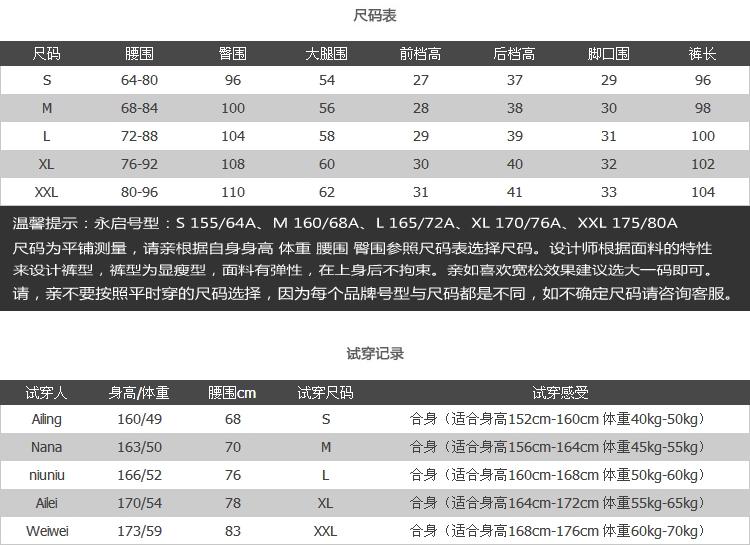 尺码表

| 尺码 | 腰围 | 臀围 | 大腿围 | 前档高 | 后档高 | 脚口围 | 裤长 |
|---|---|---|---|---|---|---|---|
| S | 64-80 | 96 | 54 | 27 | 37 | 29 | 96 |
| M | 68-84 | 100 | 56 | 28 | 38 | 30 | 98 |
| L | 72-88 | 104 | 58 | 29 | 39 | 31 | 100 |
| XL | 76-92 | 108 | 60 | 30 | 40 | 32 | 102 |
| XXL | 80-96 | 110 | 62 | 31 | 41 | 33 | 104 |

温馨提示：永启号型：S 155/64A、M 160/68A、L 165/72A、XL 170/76A、XXL 175/80A
尺码为平铺测量，请亲根据自身身高 体重 腰围 臀围参照尺码表选择尺码。设计师根据面料的特性来设计裤型，裤型为显瘦型，面料有弹性，在上身后不拘束。亲如喜欢宽松效果建议选大一码即可。请，亲不要按照平时穿的尺码选择，因为每个品牌号型与尺码都是不同，如不确定尺码请咨询客服。

试穿记录

| 试穿人 | 身高/体重 | 腰围cm | 试穿尺码 | 试穿感受 |
|---|---|---|---|---|
| Ailing | 160/49 | 68 | S | 合身（适合身高152cm-160cm 体重40kg-50kg） |
| Nana | 163/50 | 70 | M | 合身（适合身高156cm-164cm 体重45kg-55kg） |
| niuniu | 166/52 | 76 | L | 合身（适合身高160cm-168cm 体重50kg-60kg） |
| Ailei | 170/54 | 78 | XL | 合身（适合身高164cm-172cm 体重55kg-65kg） |
| Weiwei | 173/59 | 83 | XXL | 合身（适合身高168cm-176cm 体重60kg-70kg） |